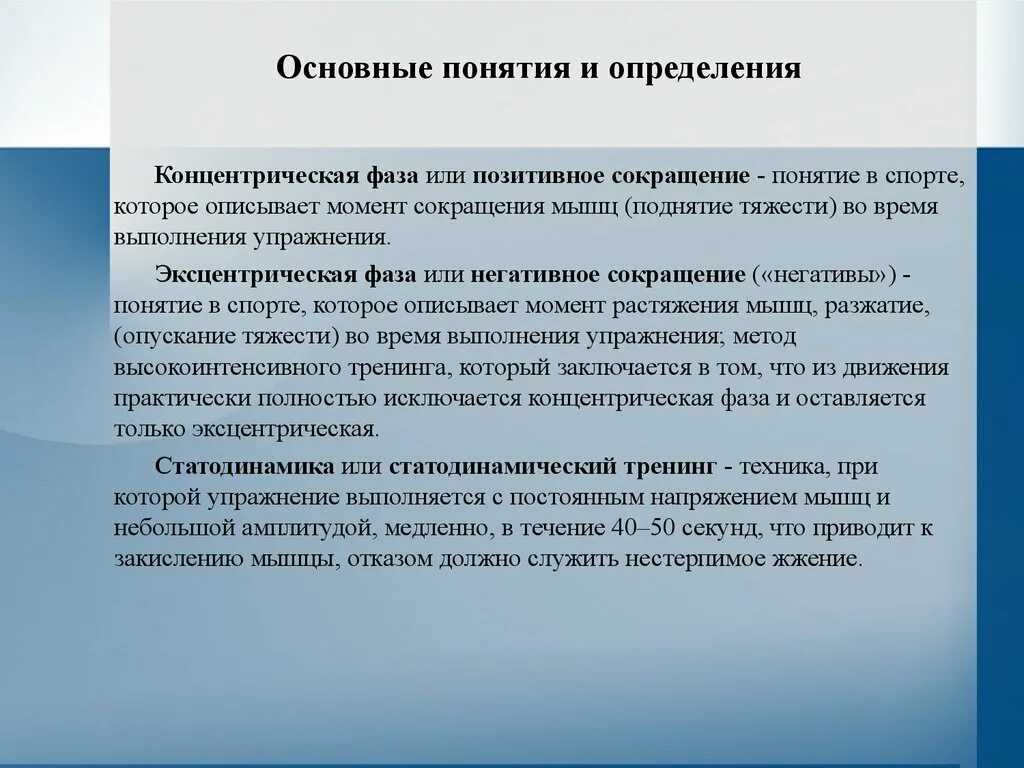 Основные понятия и определения

Концентрическая фаза или позитивное сокращение - понятие в спорте, которое описывает момент сокращения мышц (поднятие тяжести) во время выполнения упражнения.

Эксцентрическая фаза или негативное сокращение («негативы») - понятие в спорте, которое описывает момент растяжения мышц, разжатие, (опускание тяжести) во время выполнения упражнения; метод высокоинтенсивного тренинга, который заключается в том, что из движения практически полностью исключается концентрическая фаза и оставляется только эксцентрическая.

Статодинамика или статодинамический тренинг - техника, при которой упражнение выполняется с постоянным напряжением мышц и небольшой амплитудой, медленно, в течение 40–50 секунд, что приводит к закислению мышцы, отказом должно служить нестерпимое жжение.